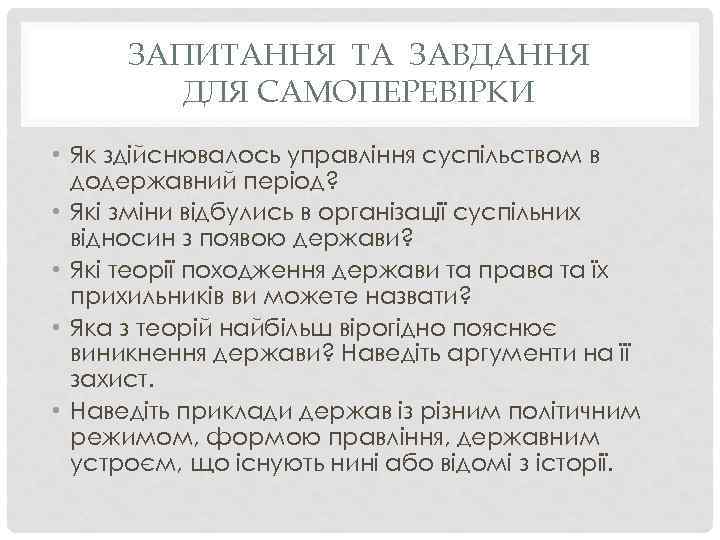 ЗАПИТАННЯ ТА ЗАВДАННЯ ДЛЯ САМОПЕРЕВІРКИ

• Як здійснювалось управління суспільством в додержавний період?
• Які зміни відбулись в організації суспільних відносин з появою держави?
• Які теорії походження держави та права та їх прихильників ви можете назвати?
• Яка з теорій найбільш вірогідно пояснює виникнення держави? Наведіть аргументи на її захист.
• Наведіть приклади держав із різним політичним режимом, формою правління, державним устроєм, що існують нині або відомі з історії.